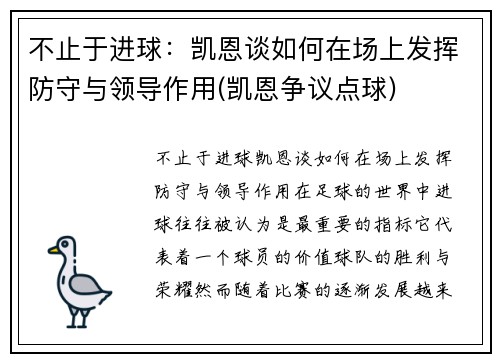 不止于进球：凯恩谈如何在场上发挥防守与领导作用(凯恩争议点球)

不止于进球凯恩谈如何在场上发挥防守与领导作用在足球的世界中进球往往被认为是最重要的指标它代表着一个球员的价值球队的胜利与荣耀然而随着比赛的逐渐发展越来